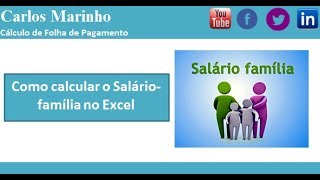 Carlos Marinho
Cálculo de Folha de Pagamento

You Tube f in

Como calcular o Salário-família no Excel

Salário família